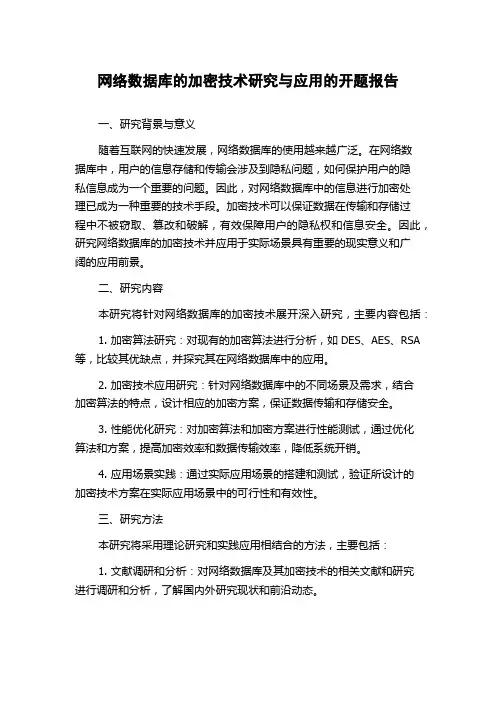 网络数据库的加密技术研究与应用的开题报告

一、研究背景与意义

随着互联网的快速发展，网络数据库的使用越来越广泛。在网络数据库中，用户的信息存储和传输会涉及到隐私问题，如何保护用户的隐私信息成为一个重要的问题。因此，对网络数据库中的信息进行加密处理已成为一种重要的技术手段。加密技术可以保证数据在传输和存储过程中不被窃取、篡改和破解，有效保障用户的隐私权和信息安全。因此，研究网络数据库的加密技术并应用于实际场景具有重要的现实意义和广阔的应用前景。

二、研究内容

本研究将针对网络数据库的加密技术展开深入研究，主要内容包括：

1. 加密算法研究：对现有的加密算法进行分析，如 DES、AES、RSA 等，比较其优缺点，并探究其在网络数据库中的应用。

2. 加密技术应用研究：针对网络数据库中的不同场景及需求，结合加密算法的特点，设计相应的加密方案，保证数据传输和存储安全。

3. 性能优化研究：对加密算法和加密方案进行性能测试，通过优化算法和方案，提高加密效率和数据传输效率，降低系统开销。

4. 应用场景实践：通过实际应用场景的搭建和测试，验证所设计的加密技术方案在实际应用场景中的可行性和有效性。

三、研究方法

本研究将采用理论研究和实践应用相结合的方法，主要包括：

1. 文献调研和分析：对网络数据库及其加密技术的相关文献和研究进行调研和分析，了解国内外研究现状和前沿动态。